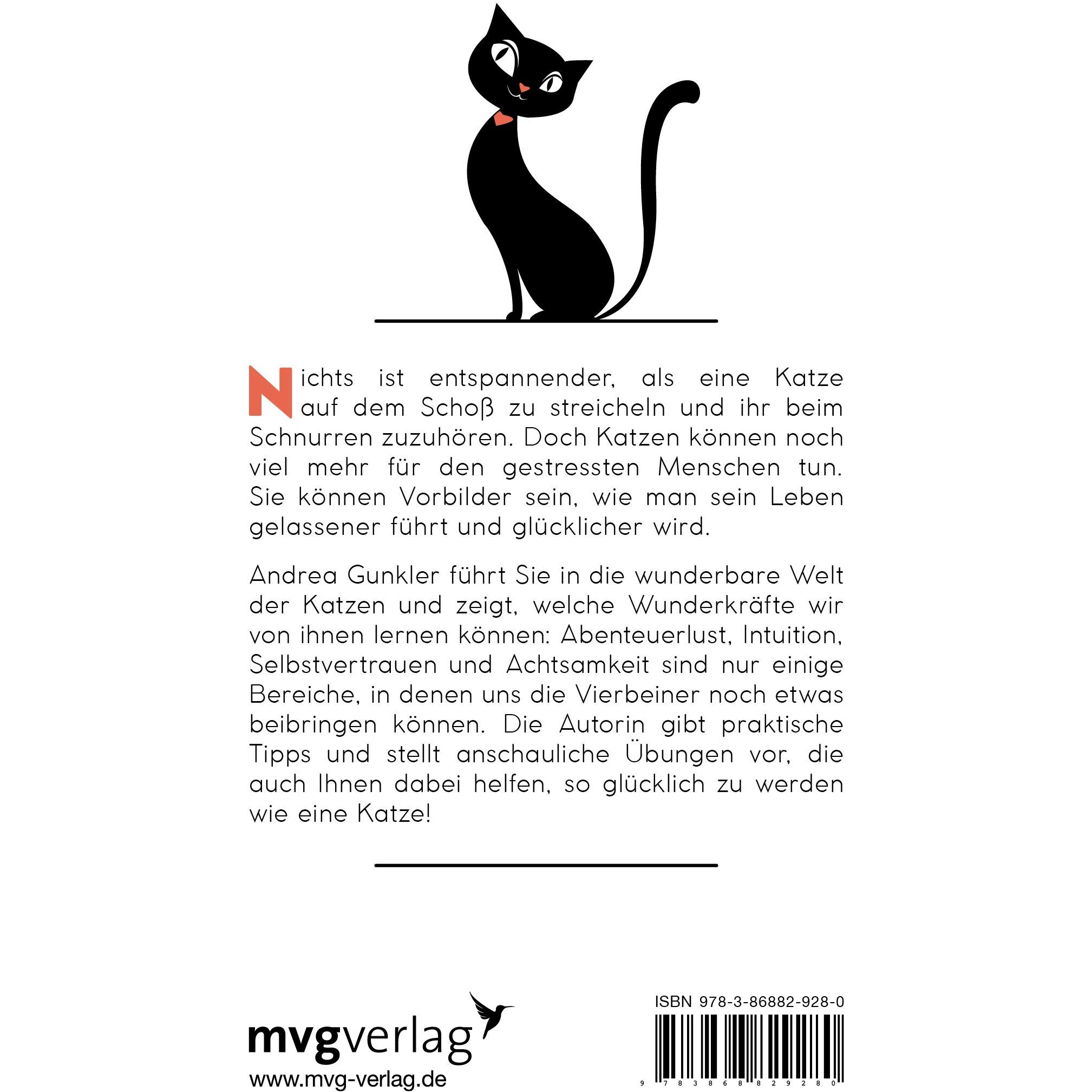 Nichts ist entspannender, als eine Katze auf dem Schoß zu streicheln und ihr beim Schnurren zuzuhören. Doch Katzen können noch viel mehr für den gestressten Menschen tun. Sie können Vorbilder sein, wie man sein Leben gelassener führt und glücklicher wird.

Andrea Gunkler führt Sie in die wunderbare Welt der Katzen und zeigt, welche Wunderkräfte wir von ihnen lernen können: Abenteuerlust, Intuition, Selbstvertrauen und Achtsamkeit sind nur einige Bereiche, in denen uns die Vierbeiner noch etwas beibringen können. Die Autorin gibt praktische Tipps und stellt anschauliche Übungen vor, die auch Ihnen dabei helfen, so glücklich zu werden wie eine Katze!

mvgverlag
www.mvg-verlag.de

ISBN 978-3-86882-928-0
9 783868 829280